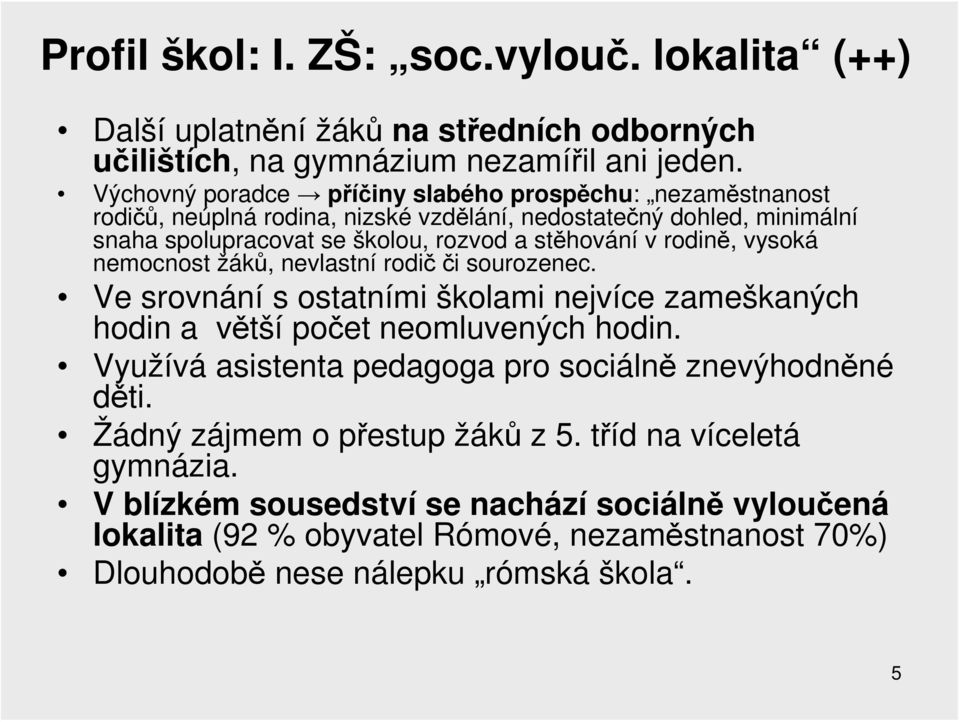 Profil škol: I. ZŠ: „soc.vylouč. lokalita“ (++)

• Další uplatnění žáků na středních odborných učilištích, na gymnázium nezamířil ani jeden.
• Výchovný poradce → příčiny slabého prospěchu: „nezaměstnanost rodičů, neúplná rodina, nizské vzdělání, nedostatečný dohled, minimální snaha spolupracovat se školou, rozvod a stěhování v rodině, vysoká nemocnost žáků, nevlastní rodič či sourozenec.
• Ve srovnání s ostatními školami nejvíce zameškaných hodin a větší počet neomluvených hodin.
• Využívá asistenta pedagoga pro sociálně znevýhodněné děti.
• Žádný zájmem o přestup žáků z 5. tříd na víceletá gymnázia.
• V blízkém sousedství se nachází sociálně vyloučená lokalita (92 % obyvatel Rómové, nezaměstnanost 70%)
• Dlouhodobě nese nálepku „rómská škola“.

5